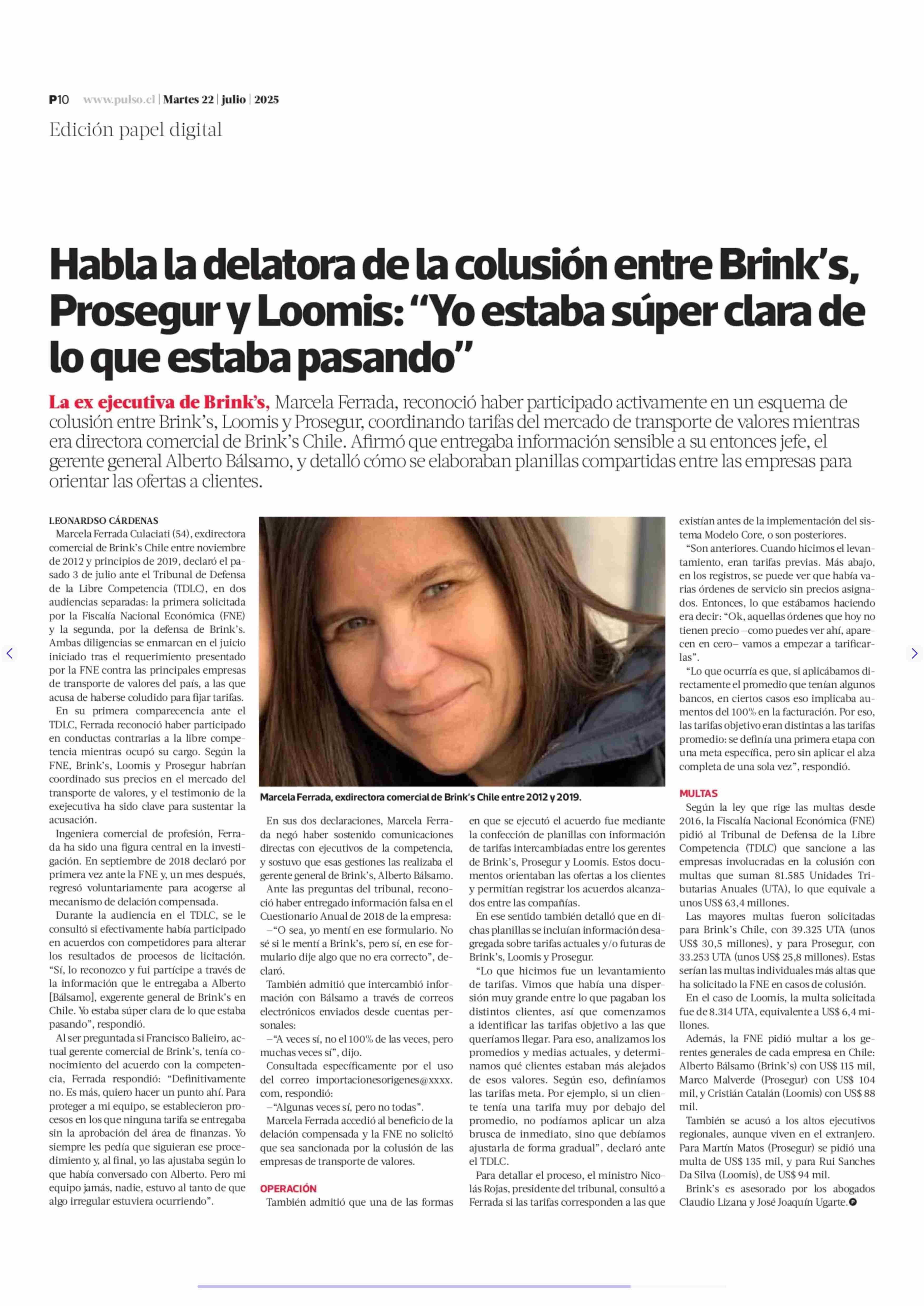 P10 www.pulso.cl | Martes 22 | julio | 2025

Edición papel digital

Habla la delatora de la colusión entre Brink's, Prosegur y Loomis: "Yo estaba súper clara de lo que estaba pasando"

La ex ejecutiva de Brink's, Marcela Ferrada, reconoció haber participado activamente en un esquema de colusión entre Brink's, Loomis y Prosegur, coordinando tarifas del mercado de transporte de valores mientras era directora comercial de Brink's Chile. Afirmó que entregaba información sensible a su entonces jefe, el gerente general Alberto Bálsamo, y detalló cómo se elaboraban planillas compartidas entre las empresas para orientar las ofertas a clientes.

LEONARDSO CÁRDENAS

Marcela Ferrada Culaciati (54), exdirectora comercial de Brink's Chile entre noviembre de 2012 y principios de 2019, declaró el pasado 3 de julio ante el Tribunal de Defensa de la Libre Competencia (TDLC), en dos audiencias separadas: la primera solicitada por la Fiscalía Nacional Económica (FNE) y la segunda, por la defensa de Brink's. Ambas diligencias se enmarcan en el juicio iniciado tras el requerimiento presentado por la FNE contra las principales empresas de transporte de valores del país, a las que acusa de haberse coludido para fijar tarifas.

En su primera comparecencia ante el TDLC, Ferrada reconoció haber participado en conductas contrarias a la libre competencia mientras ocupó su cargo. Según la FNE, Brink's, Loomis y Prosegur habrían coordinado sus precios en el mercado del transporte de valores, y el testimonio de la exejecutiva ha sido clave para sustentar la acusación.

Ingeniera comercial de profesión, Ferrada ha sido una figura central en la investigación. En septiembre de 2018 declaró por primera vez ante la FNE y, un mes después, regresó voluntariamente para acogerse al mecanismo de delación compensada.

Durante la audiencia en el TDLC, se le consultó si efectivamente había participado en acuerdos con competidores para alterar los resultados de procesos de licitación. "Sí, lo reconozco y fui partícipe a través de la información que le entregaba a Alberto [Bálsamo], exgerente general de Brink's en Chile. Yo estaba súper clara de lo que estaba pasando", respondió.

Al ser preguntada si Francisco Balieiro, actual gerente comercial de Brink's, tenía conocimiento del acuerdo con la competencia, Ferrada respondió: "Definitivamente no. Es más, quiero hacer un punto ahí. Para proteger a mi equipo, se establecieron procesos en los que ninguna tarifa se entregaba sin la aprobación del área de finanzas. Yo siempre les pedía que siguieran ese procedimiento y, al final, yo las ajustaba según lo que había conversado con Alberto. Pero mi equipo jamás, nadie, estuvo al tanto de que algo irregular estuviera ocurriendo".

Marcela Ferrada, exdirectora comercial de Brink's Chile entre 2012 y 2019.

En sus dos declaraciones, Marcela Ferrada negó haber sostenido comunicaciones directas con ejecutivos de la competencia, y sostuvo que esas gestiones las realizaba el gerente general de Brink's, Alberto Bálsamo.

Ante las preguntas del tribunal, reconoció haber entregado información falsa en el Cuestionario Anual de 2018 de la empresa:

–"O sea, yo mentí en ese formulario. No sé si le mentí a Brink's, pero sí, en ese formulario dije algo que no era correcto", declaró.

También admitió que intercambió información con Bálsamo a través de correos electrónicos enviados desde cuentas personales:

–"A veces sí, no el 100% de las veces, pero muchas veces sí", dijo.

Consultada específicamente por el uso del correo importacionesorigenes@xxxx.com, respondió:

–"Algunas veces sí, pero no todas".

Marcela Ferrada accedió al beneficio de la delación compensada y la FNE no solicitó que sea sancionada por la colusión de las empresas de transporte de valores.

OPERACIÓN

También admitió que una de las formas en que se ejecutó el acuerdo fue mediante la confección de planillas con información de tarifas intercambiadas entre los gerentes de Brink's, Prosegur y Loomis. Estos documentos orientaban las ofertas a los clientes y permitían registrar los acuerdos alcanzados entre las compañías.

En ese sentido también detalló que en dichas planillas se incluían información desagregada sobre tarifas actuales y/o futuras de Brink's, Loomis y Prosegur.

"Lo que hicimos fue un levantamiento de tarifas. Vimos que había una dispersión muy grande entre lo que pagaban los distintos clientes, así que comenzamos a identificar las tarifas objetivo a las que queríamos llegar. Para eso, analizamos los promedios y medias actuales, y determinamos qué clientes estaban más alejados de esos valores. Según eso, definíamos las tarifas meta. Por ejemplo, si un cliente tenía una tarifa muy por debajo del promedio, no podíamos aplicar un alza brusca de inmediato, sino que debíamos ajustarla de forma gradual", declaró ante el TDLC.

Para detallar el proceso, el ministro Nicolás Rojas, presidente del tribunal, consultó a Ferrada si las tarifas corresponden a las que existían antes de la implementación del sistema Modelo Core, o son posteriores.

"Son anteriores. Cuando hicimos el levantamiento, eran tarifas previas. Más abajo, en los registros, se puede ver que había varias órdenes de servicio sin precios asignados. Entonces, lo que estábamos haciendo era decir: "Ok, aquellas órdenes que hoy no tienen precio –como puedes ver ahí, aparecen en cero– vamos a empezar a tarificarlas".

"Lo que ocurría es que, si aplicábamos directamente el promedio que tenían algunos bancos, en ciertos casos eso implicaba aumentos del 100% en la facturación. Por eso, las tarifas objetivo eran distintas a las tarifas promedio: se definía una primera etapa con una meta específica, pero sin aplicar el alza completa de una sola vez", respondió.

MULTAS

Según la ley que rige las multas desde 2016, la Fiscalía Nacional Económica (FNE) pidió al Tribunal de Defensa de la Libre Competencia (TDLC) que sancione a las empresas involucradas en la colusión con multas que suman 81.585 Unidades Tributarias Anuales (UTA), lo que equivale a unos US$ 63,4 millones.

Las mayores multas fueron solicitadas para Brink's Chile, con 39.325 UTA (unos US$ 30,5 millones), y para Prosegur, con 33.253 UTA (unos US$ 25,8 millones). Estas serían las multas individuales más altas que ha solicitado la FNE en casos de colusión.

En el caso de Loomis, la multa solicitada fue de 8.314 UTA, equivalente a US$ 6,4 millones.

Además, la FNE pidió multar a los gerentes generales de cada empresa en Chile: Alberto Bálsamo (Brink's) con US$ 115 mil, Marco Malverde (Prosegur) con US$ 104 mil, y Cristián Catalán (Loomis) con US$ 88 mil.

También se acusó a los altos ejecutivos regionales, aunque viven en el extranjero. Para Martín Matos (Prosegur) se pidió una multa de US$ 135 mil, y para Rui Sanches Da Silva (Loomis), de US$ 94 mil.

Brink's es asesorado por los abogados Claudio Lizana y José Joaquín Ugarte.